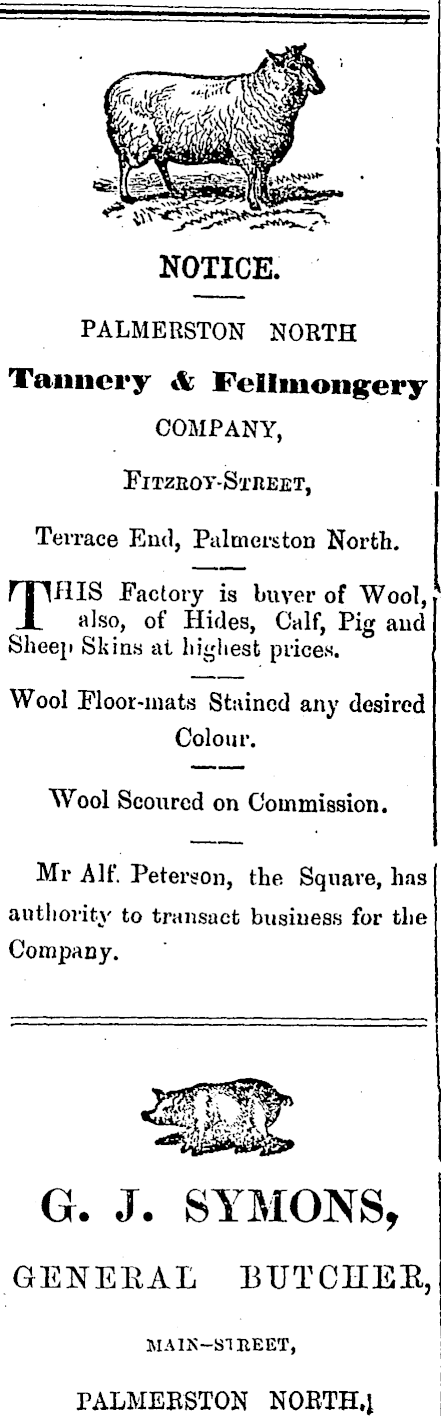 NOTICE.

PALMERSTON NORTH

Tannery & Fellmongery

COMPANY,

FITZROY-STREET,

Terrace End, Palmerston North.

THIS Factory is buyer of Wool, also, of Hides, Calf, Pig and Sheep Skins at highest prices.

Wool Floor-mats Stained any desired Colour.

Wool Scoured on Commission.

Mr Alf. Peterson, the Square, has authority to transact business for the Company.

G. J. SYMONS,

GENERAL BUTCHER,

MAIN-STREET,

PALMERSTON NORTH.